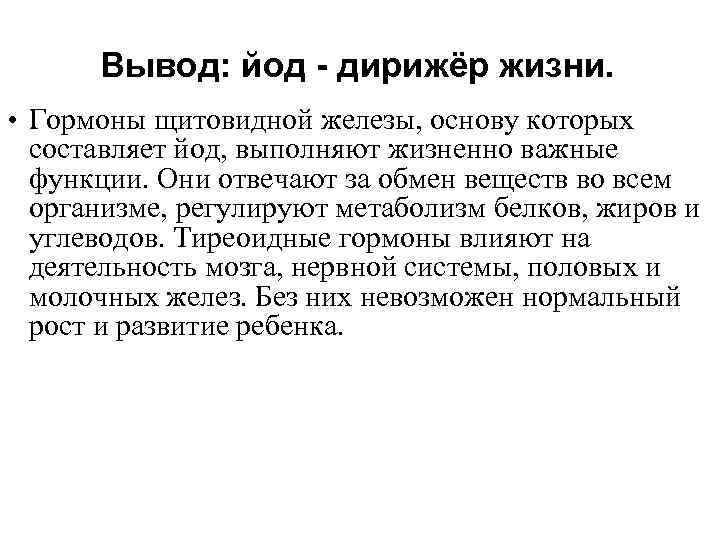 Вывод: йод - дирижёр жизни.

• Гормоны щитовидной железы, основу которых составляет йод, выполняют жизненно важные функции. Они отвечают за обмен веществ во всем организме, регулируют метаболизм белков, жиров и углеводов. Тиреоидные гормоны влияют на деятельность мозга, нервной системы, половых и молочных желез. Без них невозможен нормальный рост и развитие ребенка.